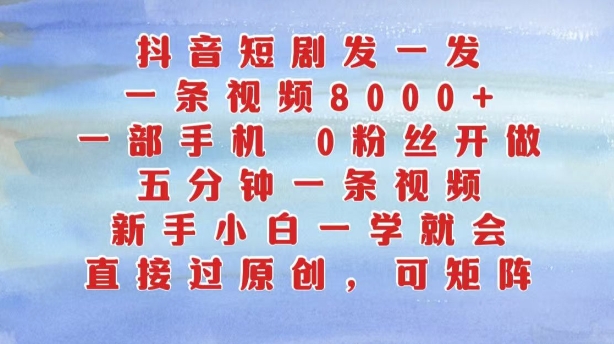 抖音短剧发一发
一条视频8000+
一部手机 0粉丝开做
五分钟一条视频
新手小白一学就会
直接过原创，可矩阵